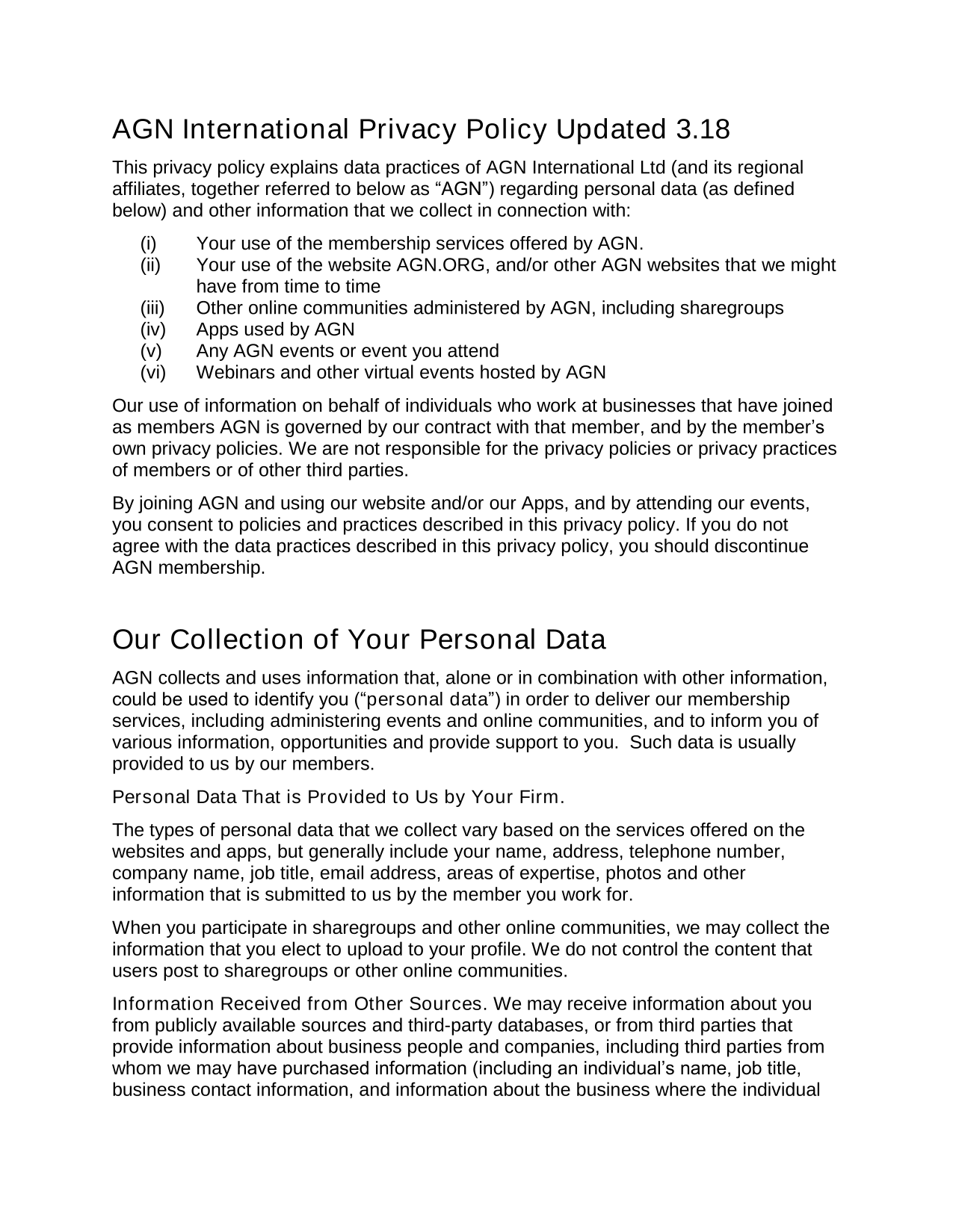 AGN International Privacy Policy Updated 3.18

This privacy policy explains data practices of AGN International Ltd (and its regional affiliates, together referred to below as “AGN”) regarding personal data (as defined below) and other information that we collect in connection with:

(i) Your use of the membership services offered by AGN.
(ii) Your use of the website AGN.ORG, and/or other AGN websites that we might have from time to time
(iii) Other online communities administered by AGN, including sharegroups
(iv) Apps used by AGN
(v) Any AGN events or event you attend
(vi) Webinars and other virtual events hosted by AGN

Our use of information on behalf of individuals who work at businesses that have joined as members AGN is governed by our contract with that member, and by the member’s own privacy policies. We are not responsible for the privacy policies or privacy practices of members or of other third parties.

By joining AGN and using our website and/or our Apps, and by attending our events, you consent to policies and practices described in this privacy policy. If you do not agree with the data practices described in this privacy policy, you should discontinue AGN membership.

Our Collection of Your Personal Data

AGN collects and uses information that, alone or in combination with other information, could be used to identify you (“personal data”) in order to deliver our membership services, including administering events and online communities, and to inform you of various information, opportunities and provide support to you. Such data is usually provided to us by our members.

Personal Data That is Provided to Us by Your Firm.

The types of personal data that we collect vary based on the services offered on the websites and apps, but generally include your name, address, telephone number, company name, job title, email address, areas of expertise, photos and other information that is submitted to us by the member you work for.

When you participate in sharegroups and other online communities, we may collect the information that you elect to upload to your profile. We do not control the content that users post to sharegroups or other online communities.

Information Received from Other Sources. We may receive information about you from publicly available sources and third-party databases, or from third parties that provide information about business people and companies, including third parties from whom we may have purchased information (including an individual’s name, job title, business contact information, and information about the business where the individual